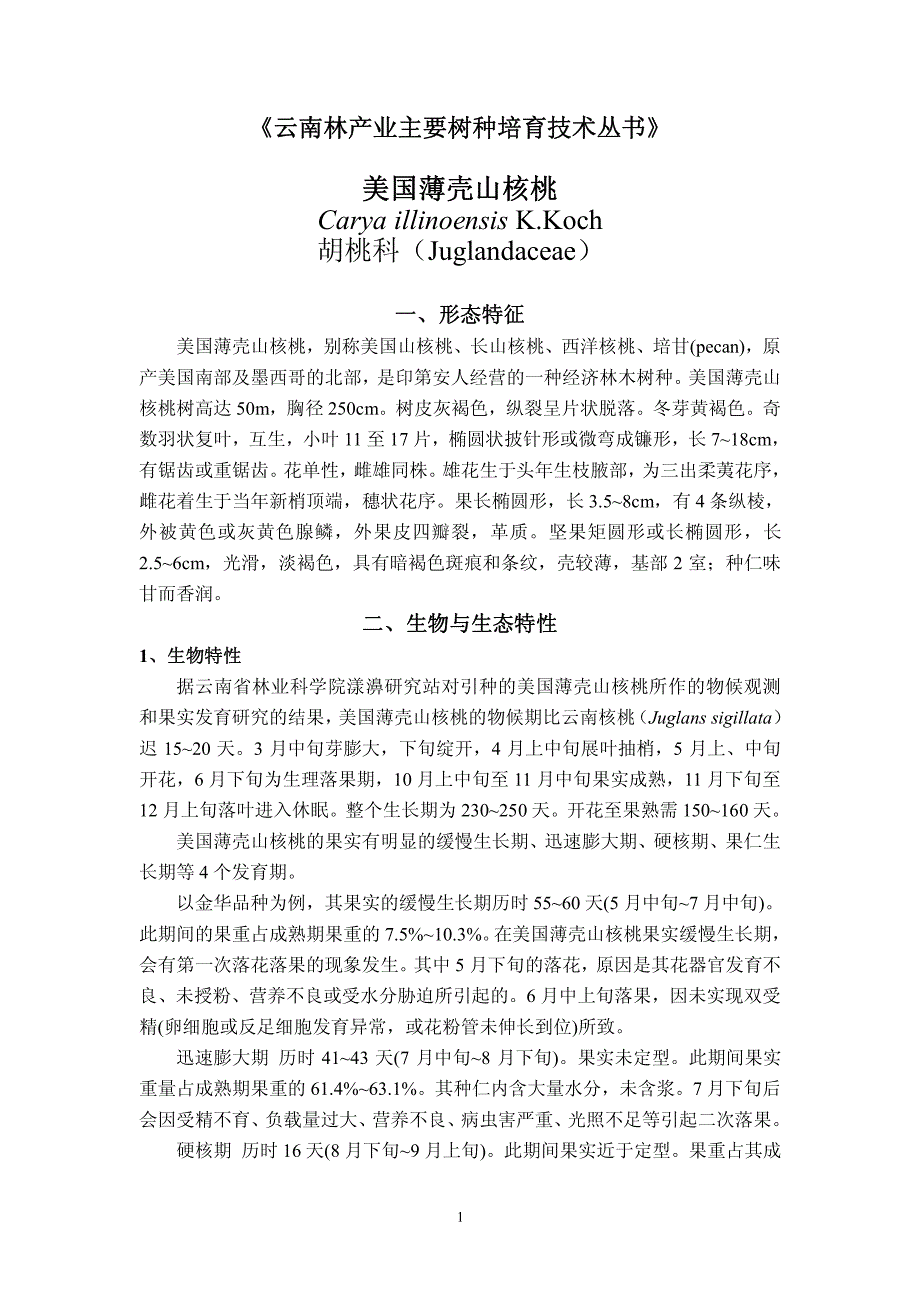 《云南林产业主要树种培育技术丛书》

美国薄壳山核桃
Carya illinoensis K.Koch
胡桃科（Juglandaceae）

一、形态特征

美国薄壳山核桃，别称美国山核桃、长山核桃、西洋核桃、培甘(pecan)，原产美国南部及墨西哥的北部，是印第安人经营的一种经济林木树种。美国薄壳山核桃树高达 50m，胸径 250cm。树皮灰褐色，纵裂呈片状脱落。冬芽黄褐色。奇数羽状复叶，互生，小叶 11 至 17 片，椭圆状披针形或微弯成镰形，长 7~18cm，有锯齿或重锯齿。花单性，雌雄同株。雄花生于头年生枝腋部，为三出柔荑花序，雌花着生于当年新梢顶端，穗状花序。果长椭圆形，长 3.5~8cm，有 4 条纵棱，外被黄色或灰黄色腺鳞，外果皮四瓣裂，革质。坚果矩圆形或长椭圆形，长 2.5~6cm，光滑，淡褐色，具有暗褐色斑痕和条纹，壳较薄，基部 2 室；种仁味甘而香润。

二、生物与生态特性

1、生物特性

据云南省林业科学院漾濞研究站对引种的美国薄壳山核桃所作的物候观测和果实发育研究的结果，美国薄壳山核桃的物候期比云南核桃（Juglans sigillata）迟 15~20 天。3 月中旬芽膨大，下旬绽开，4 月上中旬展叶抽梢，5 月上、中旬开花，6 月下旬为生理落果期，10 月上中旬至 11 月中旬果实成熟，11 月下旬至 12 月上旬落叶进入休眠。整个生长期为 230~250 天。开花至果熟需 150~160 天。

美国薄壳山核桃的果实有明显的缓慢生长期、迅速膨大期、硬核期、果仁生长期等 4 个发育期。

以金华品种为例，其果实的缓慢生长期历时 55~60 天(5 月中旬~7 月中旬)。此期间的果重占成熟期果重的 7.5%~10.3%。在美国薄壳山核桃果实缓慢生长期，会有第一次落花落果的现象发生。其中 5 月下旬的落花，原因是其花器官发育不良、未授粉、营养不良或受水分胁迫所引起的。6 月中上旬落果，因未实现双受精(卵细胞或反足细胞发育异常，或花粉管未伸长到位)所致。

迅速膨大期 历时 41~43 天(7 月中旬~8 月下旬)。果实未定型。此期间果实重量占成熟期果重的 61.4%~63.1%。其种仁内含大量水分，未含浆。7 月下旬后会因受精不育、负载量过大、营养不良、病虫害严重、光照不足等引起二次落果。

硬核期 历时 16 天(8 月下旬~9 月上旬)。此期间果实近于定型。果重占其成

1